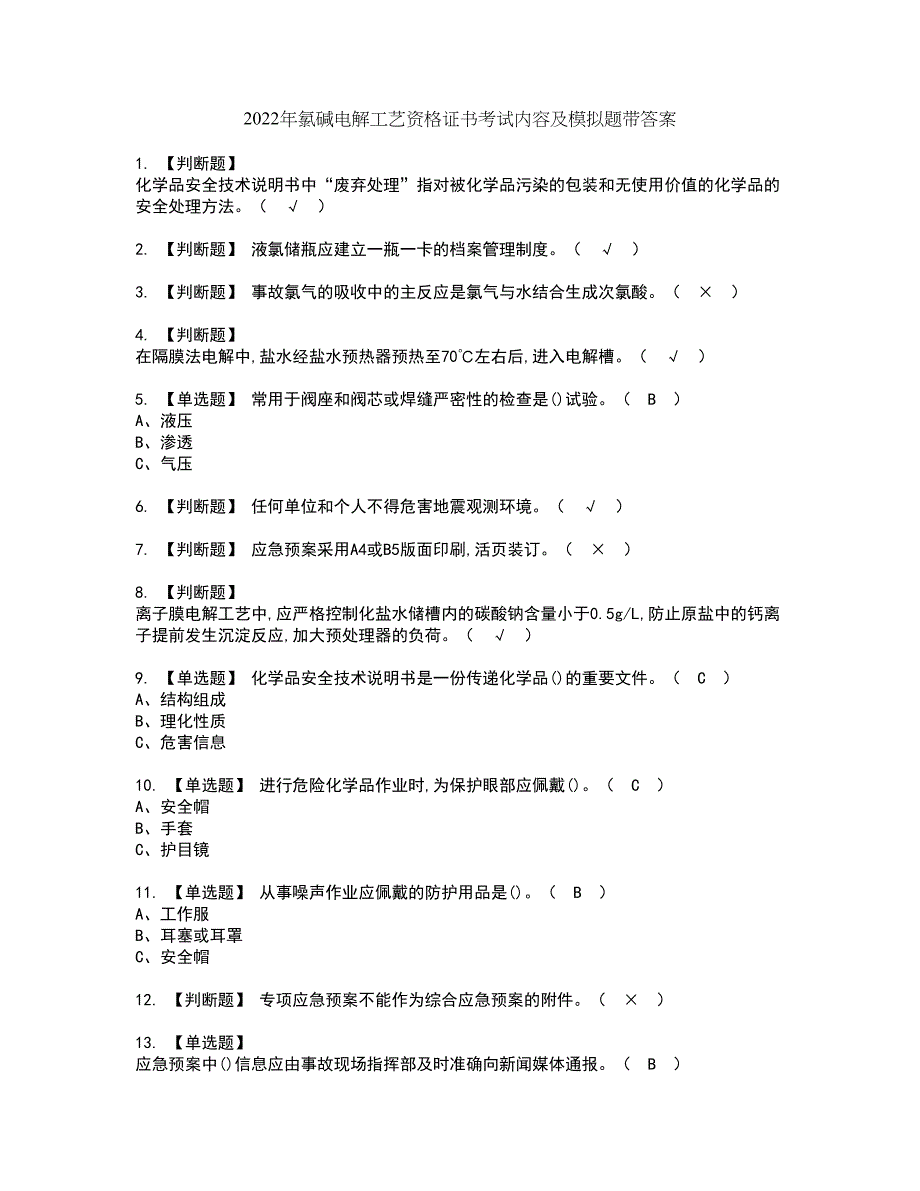 2022年氯碱电解工艺资格证书考试内容及模拟题带答案

1. 【判断题】
化学品安全技术说明书中“废弃处理”指对被化学品污染的包装和无使用价值的化学品的安全处理方法。（ √ ）

2. 【判断题】 液氯储瓶应建立一瓶一卡的档案管理制度。（ √ ）

3. 【判断题】 事故氯气的吸收中的主反应是氯气与水结合生成次氯酸。（ × ）

4. 【判断题】
在隔膜法电解中,盐水经盐水预热器预热至70℃左右后,进入电解槽。（ √ ）

5. 【单选题】 常用于阀座和阀芯或焊缝严密性的检查是()试验。（ B ）
A、液压
B、渗透
C、气压

6. 【判断题】 任何单位和个人不得危害地震观测环境。（ √ ）

7. 【判断题】 应急预案采用A4或B5版面印刷,活页装订。（ × ）

8. 【判断题】
离子膜电解工艺中,应严格控制化盐水储槽内的碳酸钠含量小于0.5g/L,防止原盐中的钙离子提前发生沉淀反应,加大预处理器的负荷。（ √ ）

9. 【单选题】 化学品安全技术说明书是一份传递化学品()的重要文件。（ C ）
A、结构组成
B、理化性质
C、危害信息

10. 【单选题】 进行危险化学品作业时,为保护眼部应佩戴()。（ C ）
A、安全帽
B、手套
C、护目镜

11. 【单选题】 从事噪声作业应佩戴的防护用品是()。（ B ）
A、工作服
B、耳塞或耳罩
C、安全帽

12. 【判断题】 专项应急预案不能作为综合应急预案的附件。（ × ）

13. 【单选题】
应急预案中()信息应由事故现场指挥部及时准确向新闻媒体通报。（ B ）